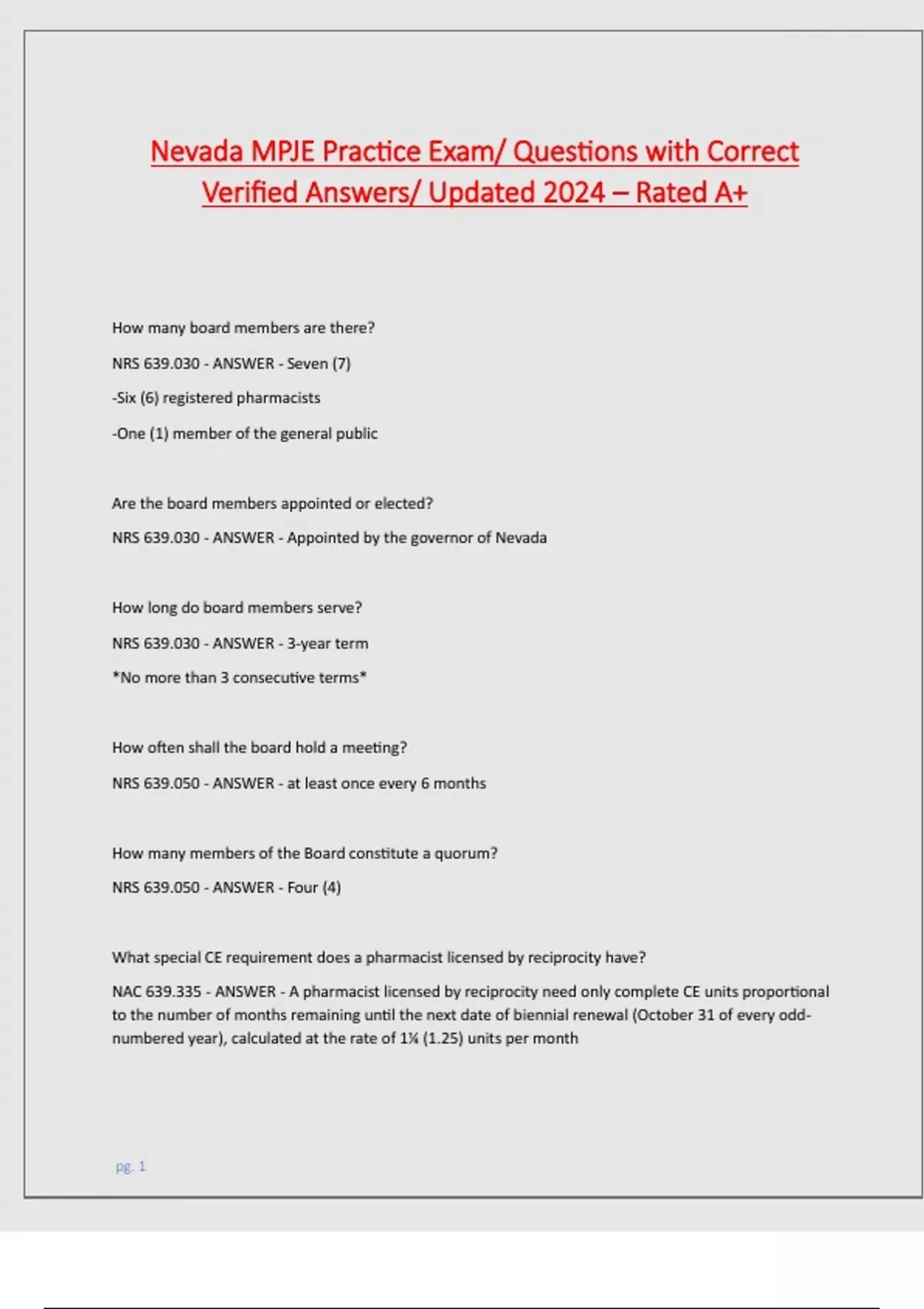 Nevada MPJE Practice Exam/ Questions with Correct Verified Answers/ Updated 2024 – Rated A+

How many board members are there?

NRS 639.030 - ANSWER - Seven (7)

-Six (6) registered pharmacists

-One (1) member of the general public

Are the board members appointed or elected?

NRS 639.030 - ANSWER - Appointed by the governor of Nevada

How long do board members serve?

NRS 639.030 - ANSWER - 3-year term

*No more than 3 consecutive terms*

How often shall the board hold a meeting?

NRS 639.050 - ANSWER - at least once every 6 months

How many members of the Board constitute a quorum?

NRS 639.050 - ANSWER - Four (4)

What special CE requirement does a pharmacist licensed by reciprocity have?

NAC 639.335 - ANSWER - A pharmacist licensed by reciprocity need only complete CE units proportional to the number of months remaining until the next date of biennial renewal (October 31 of every odd-numbered year), calculated at the rate of 1¼ (1.25) units per month

pg. 1